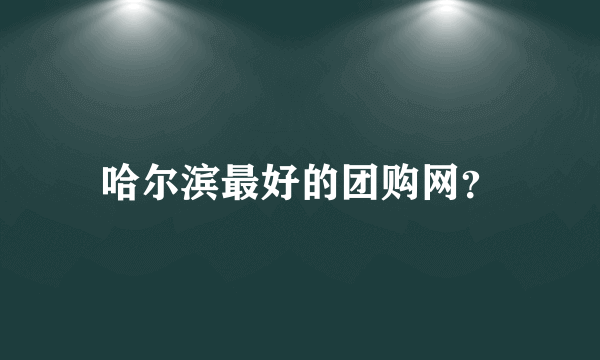 哈尔滨最好的团购网?